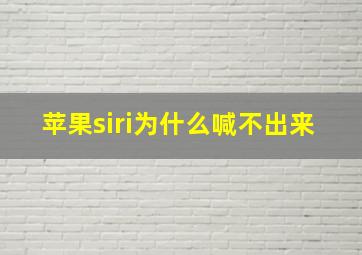 苹果siri为什么喊不出来